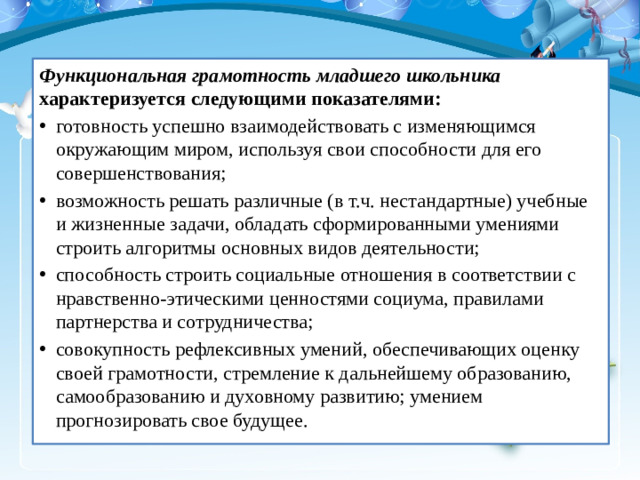 Функциональная грамотность младшего школьника характеризуется следующими показателями:

• готовность успешно взаимодействовать с изменяющимся окружающим миром, используя свои способности для его совершенствования;

• возможность решать различные (в т.ч. нестандартные) учебные и жизненные задачи, обладать сформированными умениями строить алгоритмы основных видов деятельности;

• способность строить социальные отношения в соответствии с нравственно-этическими ценностями социума, правилами партнерства и сотрудничества;

• совокупность рефлексивных умений, обеспечивающих оценку своей грамотности, стремление к дальнейшему образованию, самообразованию и духовному развитию; умением прогнозировать свое будущее.